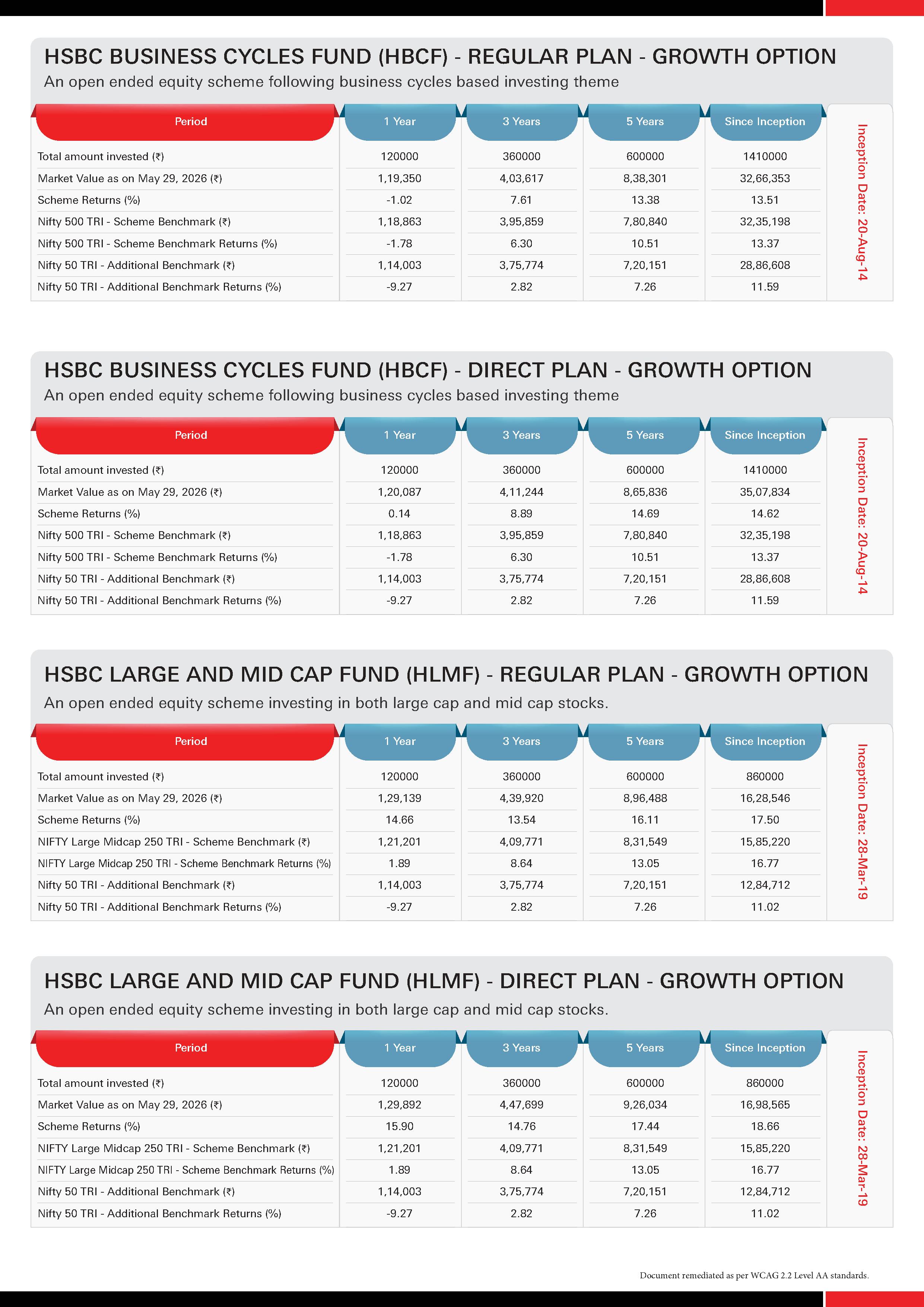 HSBC BUSINESS CYCLES FUND (HBCF) - REGULAR PLAN - GROWTH OPTION

An open ended equity scheme following business cycles based investing theme

| Period | 1 Year | 3 Years | 5 Years | Since Inception |
|---|---|---|---|---|
| Total amount invested (₹) | 120000 | 360000 | 600000 | 1410000 |
| Market Value as on May 29, 2026 (₹) | 1,19,350 | 4,03,617 | 8,38,301 | 32,66,353 |
| Scheme Returns (%) | -1.02 | 7.61 | 13.38 | 13.51 |
| Nifty 500 TRI - Scheme Benchmark (₹) | 1,18,863 | 3,95,859 | 7,80,840 | 32,35,198 |
| Nifty 500 TRI - Scheme Benchmark Returns (%) | -1.78 | 6.30 | 10.51 | 13.37 |
| Nifty 50 TRI - Additional Benchmark (₹) | 1,14,003 | 3,75,774 | 7,20,151 | 28,86,608 |
| Nifty 50 TRI - Additional Benchmark Returns (%) | -9.27 | 2.82 | 7.26 | 11.59 |

Inception Date: 20-Aug-14

HSBC BUSINESS CYCLES FUND (HBCF) - DIRECT PLAN - GROWTH OPTION

An open ended equity scheme following business cycles based investing theme

| Period | 1 Year | 3 Years | 5 Years | Since Inception |
|---|---|---|---|---|
| Total amount invested (₹) | 120000 | 360000 | 600000 | 1410000 |
| Market Value as on May 29, 2026 (₹) | 1,20,087 | 4,11,244 | 8,65,836 | 35,07,834 |
| Scheme Returns (%) | 0.14 | 8.89 | 14.69 | 14.62 |
| Nifty 500 TRI - Scheme Benchmark (₹) | 1,18,863 | 3,95,859 | 7,80,840 | 32,35,198 |
| Nifty 500 TRI - Scheme Benchmark Returns (%) | -1.78 | 6.30 | 10.51 | 13.37 |
| Nifty 50 TRI - Additional Benchmark (₹) | 1,14,003 | 3,75,774 | 7,20,151 | 28,86,608 |
| Nifty 50 TRI - Additional Benchmark Returns (%) | -9.27 | 2.82 | 7.26 | 11.59 |

Inception Date: 20-Aug-14

HSBC LARGE AND MID CAP FUND (HLMF) - REGULAR PLAN - GROWTH OPTION

An open ended equity scheme investing in both large cap and mid cap stocks.

| Period | 1 Year | 3 Years | 5 Years | Since Inception |
|---|---|---|---|---|
| Total amount invested (₹) | 120000 | 360000 | 600000 | 860000 |
| Market Value as on May 29, 2026 (₹) | 1,29,139 | 4,39,920 | 8,96,488 | 16,28,546 |
| Scheme Returns (%) | 14.66 | 13.54 | 16.11 | 17.50 |
| NIFTY Large Midcap 250 TRI - Scheme Benchmark (₹) | 1,21,201 | 4,09,771 | 8,31,549 | 15,85,220 |
| NIFTY Large Midcap 250 TRI - Scheme Benchmark Returns (%) | 1.89 | 8.64 | 13.05 | 16.77 |
| Nifty 50 TRI - Additional Benchmark (₹) | 1,14,003 | 3,75,774 | 7,20,151 | 12,84,712 |
| Nifty 50 TRI - Additional Benchmark Returns (%) | -9.27 | 2.82 | 7.26 | 11.02 |

Inception Date: 28-Mar-19

HSBC LARGE AND MID CAP FUND (HLMF) - DIRECT PLAN - GROWTH OPTION

An open ended equity scheme investing in both large cap and mid cap stocks.

| Period | 1 Year | 3 Years | 5 Years | Since Inception |
|---|---|---|---|---|
| Total amount invested (₹) | 120000 | 360000 | 600000 | 860000 |
| Market Value as on May 29, 2026 (₹) | 1,29,892 | 4,47,699 | 9,26,034 | 16,98,565 |
| Scheme Returns (%) | 15.90 | 14.76 | 17.44 | 18.66 |
| NIFTY Large Midcap 250 TRI - Scheme Benchmark (₹) | 1,21,201 | 4,09,771 | 8,31,549 | 15,85,220 |
| NIFTY Large Midcap 250 TRI - Scheme Benchmark Returns (%) | 1.89 | 8.64 | 13.05 | 16.77 |
| Nifty 50 TRI - Additional Benchmark (₹) | 1,14,003 | 3,75,774 | 7,20,151 | 12,84,712 |
| Nifty 50 TRI - Additional Benchmark Returns (%) | -9.27 | 2.82 | 7.26 | 11.02 |

Inception Date: 28-Mar-19

Document remediated as per WCAG 2.2 Level AA standards.